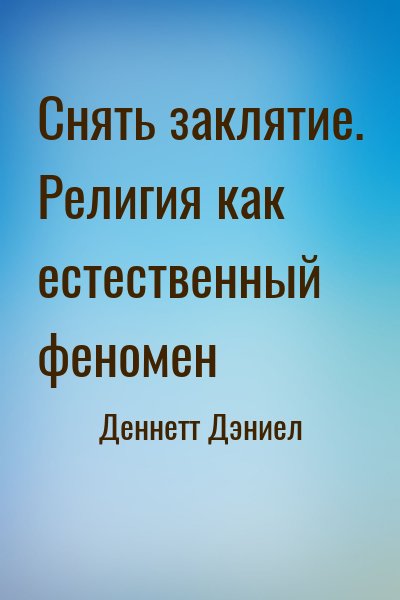 Снять заклятие. Религия как естественный феномен

Деннетт Дэниел